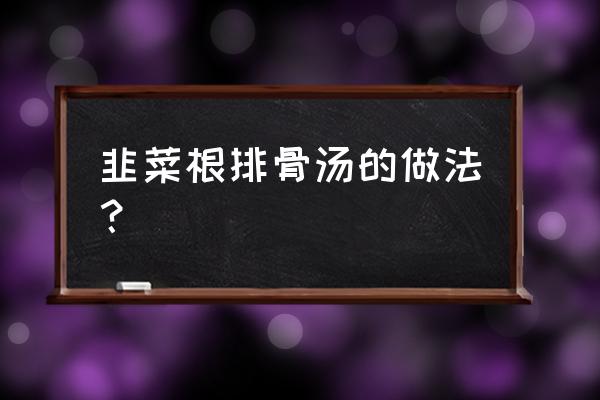 韭菜根排骨汤的做法？